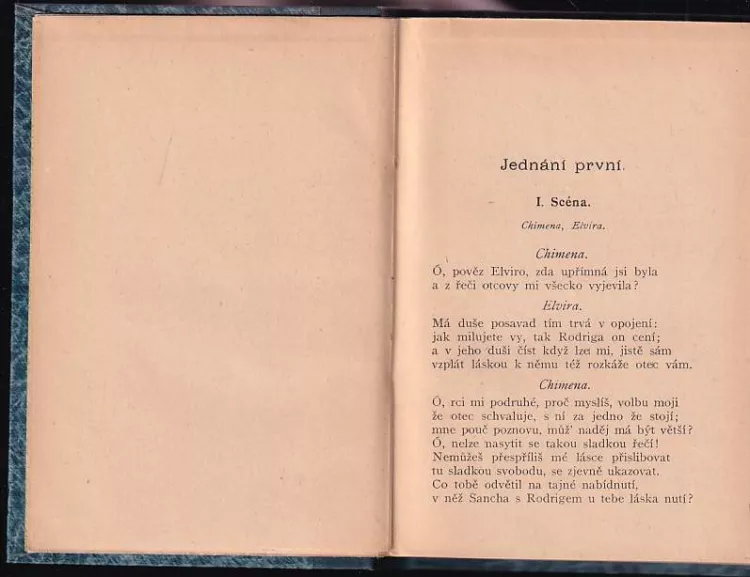 Jednání první.

I. Scéna.

Chimena, Elvira.

Chimena.

Ó, pověz Elviro, zda upřímná jsi byla
a z řeči otcovy mi všecko vyjevila?

Elvira.

Má duše posavad tím trvá v opojení:
jak milujete vy, tak Rodriga on cení;
a v jeho duši číst když lze mi, jistě sám
vzplát láskou k němu též rozkáže otec vám.

Chimena.

Ó, rci mi podruhé, proč myslíš, volbu moji
že otec schvaluje, s ní za jedno že stojí;
mne pouč poznovu, můž' naděj má být větší?
Ó, nelze nasytit se takou sladkou řečí!
Nemůžeš přespříliš mé lásce přislibovat
tu sladkou svobodu, se zjevně ukazovat.
Co tobě odvětil na tajné nabídnutí,
v něž Sancha s Rodrigem u tebe láska nutí?